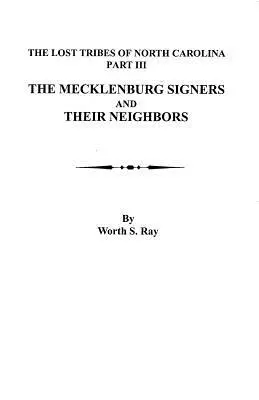 THE LOST TRIBES OF NORTH CAROLINA
PART III

THE MECKLENBURG SIGNERS
AND
THEIR NEIGHBORS

By
Worth S. Ray